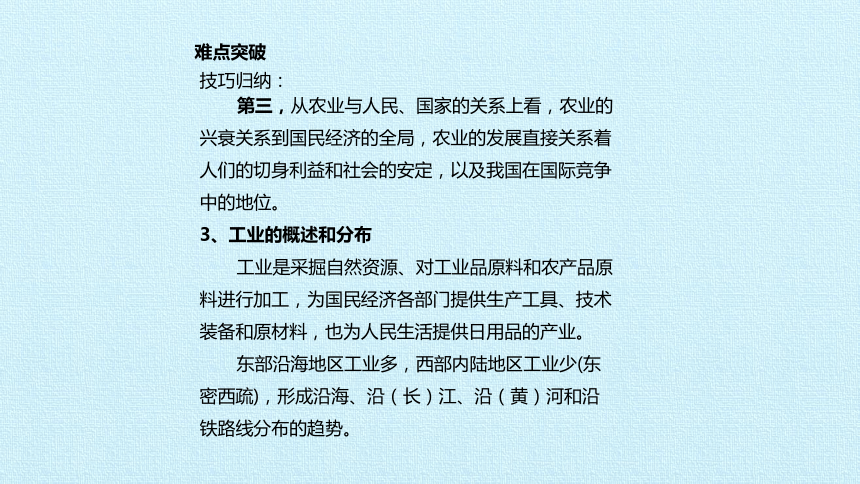 难点突破

技巧归纳：

第三，从农业与人民、国家的关系上看，农业的兴衰关系到国民经济的全局，农业的发展直接关系着人们的切身利益和社会的安定，以及我国在国际竞争中的地位。

3、工业的概述和分布

工业是采掘自然资源、对工业品原料和农产品原料进行加工，为国民经济各部门提供生产工具、技术装备和原材料，也为人民生活提供日用品的产业。

东部沿海地区工业多，西部内陆地区工业少(东密西疏)，形成沿海、沿（长）江、沿（黄）河和沿铁路线分布的趋势。